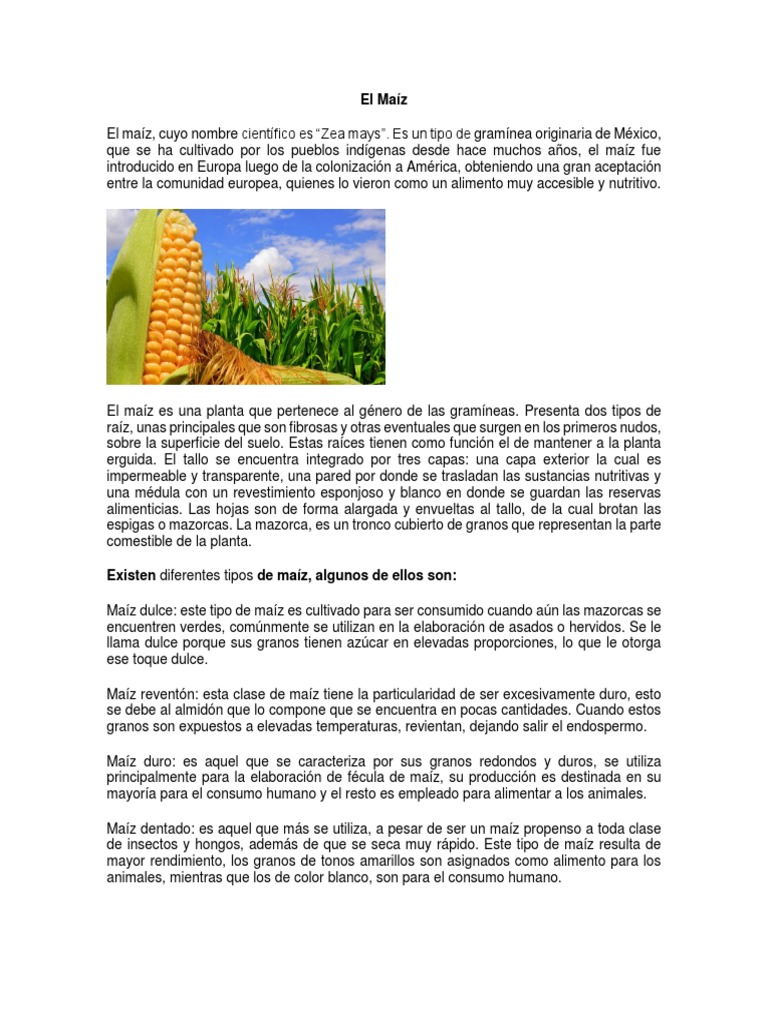 El Maíz

El maíz, cuyo nombre científico es "Zea mays". Es un tipo de gramínea originaria de México, que se ha cultivado por los pueblos indígenas desde hace muchos años, el maíz fue introducido en Europa luego de la colonización a América, obteniendo una gran aceptación entre la comunidad europea, quienes lo vieron como un alimento muy accesible y nutritivo.

El maíz es una planta que pertenece al género de las gramíneas. Presenta dos tipos de raíz, unas principales que son fibrosas y otras eventuales que surgen en los primeros nudos, sobre la superficie del suelo. Estas raíces tienen como función el de mantener a la planta erguida. El tallo se encuentra integrado por tres capas: una capa exterior la cual es impermeable y transparente, una pared por donde se trasladan las sustancias nutritivas y una médula con un revestimiento esponjoso y blanco en donde se guardan las reservas alimenticias. Las hojas son de forma alargada y envueltas al tallo, de la cual brotan las espigas o mazorcas. La mazorca, es un tronco cubierto de granos que representan la parte comestible de la planta.

Existen diferentes tipos de maíz, algunos de ellos son:

Maíz dulce: este tipo de maíz es cultivado para ser consumido cuando aún las mazorcas se encuentren verdes, comúnmente se utilizan en la elaboración de asados o hervidos. Se le llama dulce porque sus granos tienen azúcar en elevadas proporciones, lo que le otorga ese toque dulce.

Maíz reventón: esta clase de maíz tiene la particularidad de ser excesivamente duro, esto se debe al almidón que lo compone que se encuentra en pocas cantidades. Cuando estos granos son expuestos a elevadas temperaturas, revientan, dejando salir el endospermo.

Maíz duro: es aquel que se caracteriza por sus granos redondos y duros, se utiliza principalmente para la elaboración de fécula de maíz, su producción es destinada en su mayoría para el consumo humano y el resto es empleado para alimentar a los animales.

Maíz dentado: es aquel que más se utiliza, a pesar de ser un maíz propenso a toda clase de insectos y hongos, además de que se seca muy rápido. Este tipo de maíz resulta de mayor rendimiento, los granos de tonos amarillos son asignados como alimento para los animales, mientras que los de color blanco, son para el consumo humano.